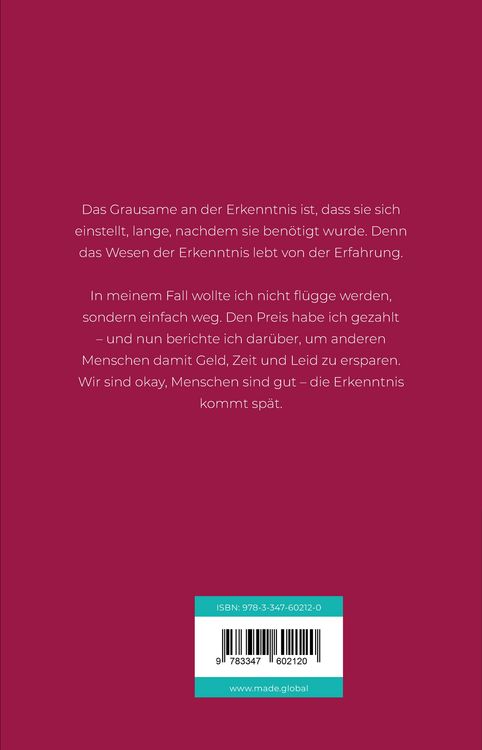 Das Grausame an der Erkenntnis ist, dass sie sich einstellt, lange, nachdem sie benötigt wurde. Denn das Wesen der Erkenntnis lebt von der Erfahrung.

In meinem Fall wollte ich nicht flügge werden, sondern einfach weg. Den Preis habe ich gezahlt – und nun berichte ich darüber, um anderen Menschen damit Geld, Zeit und Leid zu ersparen. Wir sind okay, Menschen sind gut – die Erkenntnis kommt spät.

ISBN: 978-3-347-60212-0

9 783347 602120

www.made.global